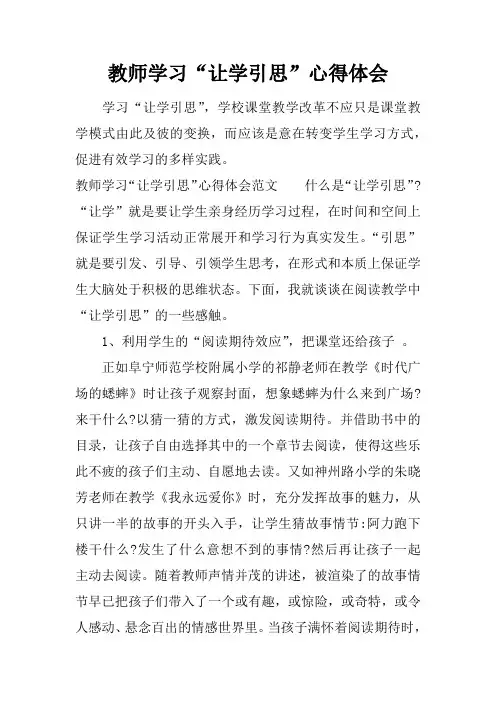 教师学习“让学引思”心得体会

学习“让学引思”，学校课堂教学改革不应只是课堂教学模式由此及彼的变换，而应该是意在转变学生学习方式，促进有效学习的多样实践。

教师学习“让学引思”心得体会范文　　什么是“让学引思”?“让学”就是要让学生亲身经历学习过程，在时间和空间上保证学生学习活动正常展开和学习行为真实发生。“引思”就是要引发、引导、引领学生思考，在形式和本质上保证学生大脑处于积极的思维状态。下面，我就谈谈在阅读教学中“让学引思”的一些感触。

1、利用学生的“阅读期待效应”，把课堂还给孩子 。

正如阜宁师范学校附属小学的祁静老师在教学《时代广场的蟋蟀》时让孩子观察封面，想象蟋蟀为什么来到广场?来干什么?以猜一猜的方式，激发阅读期待。并借助书中的目录，让孩子自由选择其中的一个章节去阅读，使得这些乐此不疲的孩子们主动、自愿地去读。又如神州路小学的朱晓芳老师在教学《我永远爱你》时，充分发挥故事的魅力，从只讲一半的故事的开头入手，让学生猜故事情节:阿力跑下楼干什么?发生了什么意想不到的事情?然后再让孩子一起主动去阅读。随着教师声情并茂的讲述，被渲染了的故事情节早已把孩子们带入了一个或有趣，或惊险，或奇特，或令人感动、悬念百出的情感世界里。当孩子满怀着阅读期待时，